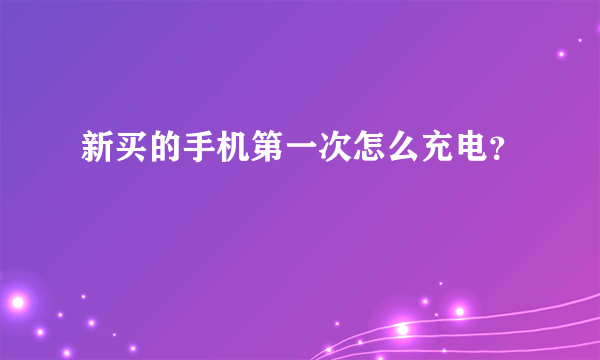 新买的手机第一次怎么充电?